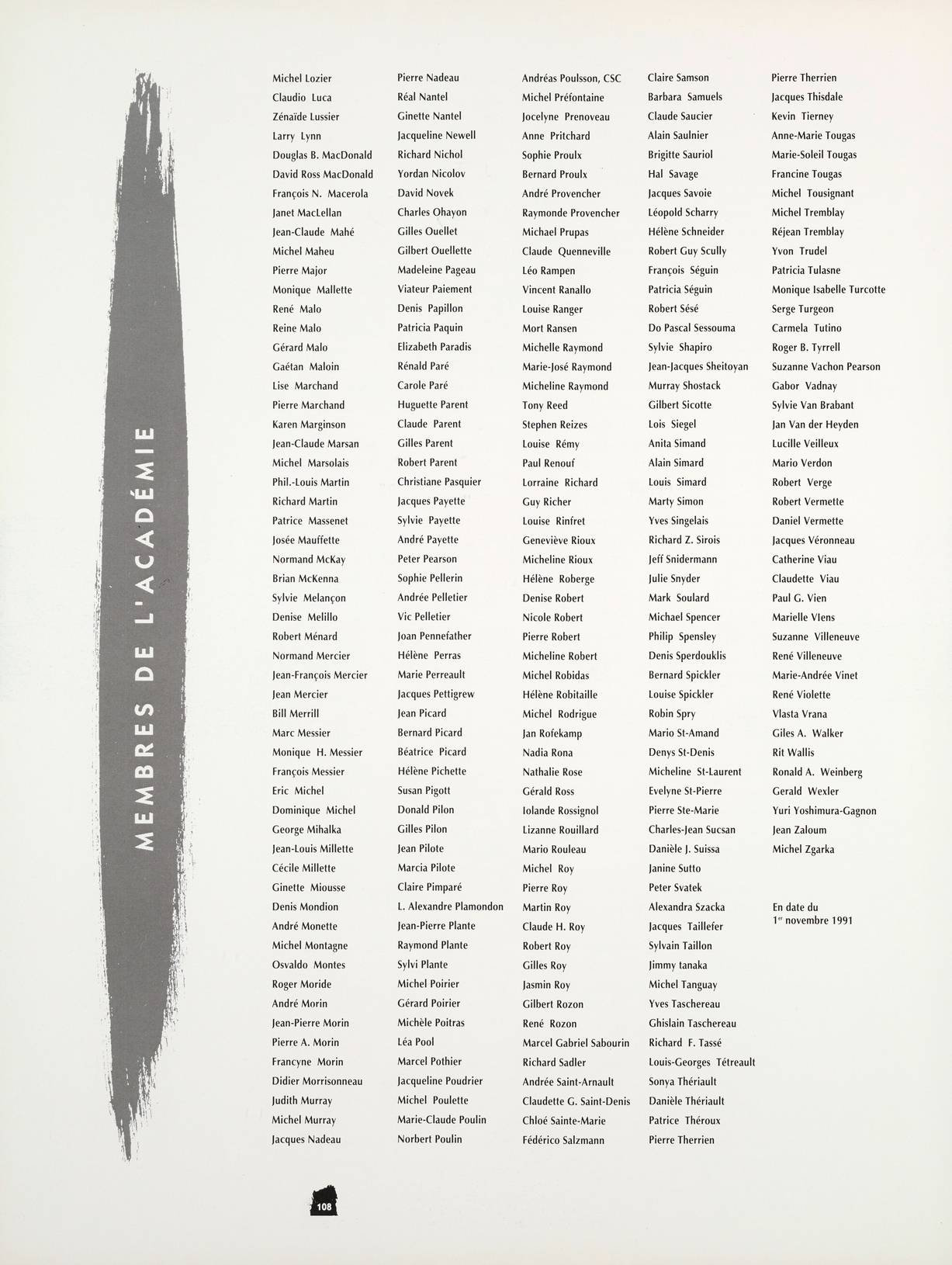 MEMBRES DE L'ACADÉMIE

Michel Lozier
Claudio Luca
Zénaïde Lussier
Larry Lynn
Douglas B. MacDonald
David Ross MacDonald
François N. Macerola
Janet MacLellan
Jean-Claude Mahé
Michel Maheu
Pierre Major
Monique Mallette
René Malo
Reine Malo
Gérard Malo
Gaétan Maloin
Lise Marchand
Pierre Marchand
Karen Marginson
Jean-Claude Marsan
Michel Marsolais
Phil.-Louis Martin
Richard Martin
Patrice Massenet
Josée Mauffette
Normand McKay
Brian McKenna
Sylvie Melançon
Denise Melillo
Robert Ménard
Normand Mercier
Jean-François Mercier
Jean Mercier
Bill Merrill
Marc Messier
Monique H. Messier
François Messier
Eric Michel
Dominique Michel
George Mihalka
Jean-Louis Millette
Cécile Millette
Ginette Miousse
Denis Mondion
André Monette
Michel Montagne
Osvaldo Montes
Roger Moride
André Morin
Jean-Pierre Morin
Pierre A. Morin
Francyne Morin
Didier Morrisonneau
Judith Murray
Michel Murray
Jacques Nadeau

Pierre Nadeau
Réal Nantel
Ginette Nantel
Jacqueline Newell
Richard Nichol
Yordan Nicolov
David Novek
Charles Ohayon
Gilles Ouellet
Gilbert Ouellette
Madeleine Pageau
Viateur Paiement
Denis Papillon
Patricia Paquin
Elizabeth Paradis
Rénald Paré
Carole Paré
Huguette Parent
Claude Parent
Gilles Parent
Robert Parent
Christiane Pasquier
Jacques Payette
Sylvie Payette
André Payette
Peter Pearson
Sophie Pellerin
Andrée Pelletier
Vic Pelletier
Joan Pennefather
Hélène Perras
Marie Perreault
Jacques Pettigrew
Jean Picard
Bernard Picard
Béatrice Picard
Hélène Pichette
Susan Pigott
Donald Pilon
Gilles Pilon
Jean Pilote
Marcia Pilote
Claire Pimparé
L. Alexandre Plamondon
Jean-Pierre Plante
Raymond Plante
Sylvi Plante
Michel Poirier
Gérard Poirier
Michèle Poitras
Léa Pool
Marcel Pothier
Jacqueline Poudrier
Michel Poulette
Marie-Claude Poulin
Norbert Poulin

Andréas Poulsson, CSC
Michel Préfontaine
Jocelyne Prenoveau
Anne Pritchard
Sophie Proulx
Bernard Proulx
André Provencher
Raymonde Provencher
Michael Prupas
Claude Quenneville
Léo Rampen
Vincent Ranallo
Louise Ranger
Mort Ransen
Michelle Raymond
Marie-José Raymond
Micheline Raymond
Tony Reed
Stephen Reizes
Louise Rémy
Paul Renouf
Lorraine Richard
Guy Richer
Louise Rinfret
Geneviève Rioux
Micheline Rioux
Hélène Roberge
Denise Robert
Nicole Robert
Pierre Robert
Micheline Robert
Michel Robidas
Hélène Robitaille
Michel Rodrigue
Jan Rofekamp
Nadia Rona
Nathalie Rose
Gérald Ross
Iolande Rossignol
Lizanne Rouillard
Mario Rouleau
Michel Roy
Pierre Roy
Martin Roy
Claude H. Roy
Robert Roy
Gilles Roy
Jasmin Roy
Gilbert Rozon
René Rozon
Marcel Gabriel Sabourin
Richard Sadler
Andrée Saint-Arnault
Claudette G. Saint-Denis
Chloé Sainte-Marie
Fédérico Salzmann

Claire Samson
Barbara Samuels
Claude Saucier
Alain Saulnier
Brigitte Sauriol
Hal Savage
Jacques Savoie
Léopold Scharry
Hélène Schneider
Robert Guy Scully
François Séguin
Patricia Séguin
Robert Sésé
Do Pascal Sessouma
Sylvie Shapiro
Jean-Jacques Sheitoyan
Murray Shostack
Gilbert Sicotte
Lois Siegel
Anita Simand
Alain Simard
Louis Simard
Marty Simon
Yves Singelais
Richard Z. Sirois
Jeff Snidermann
Julie Snyder
Mark Soulard
Michael Spencer
Philip Spensley
Denis Sperdouklis
Bernard Spickler
Louise Spickler
Robin Spry
Mario St-Amand
Denys St-Denis
Micheline St-Laurent
Evelyne St-Pierre
Pierre Ste-Marie
Charles-Jean Sucsan
Danièle J. Suissa
Janine Sutto
Peter Svatek
Alexandra Szacka
Jacques Taillefer
Sylvain Taillon
Jimmy tanaka
Michel Tanguay
Yves Taschereau
Ghislain Taschereau
Richard F. Tassé
Louis-Georges Tétreault
Sonya Thériault
Danièle Thériault
Patrice Théroux
Pierre Therrien

Pierre Therrien
Jacques Thisdale
Kevin Tierney
Anne-Marie Tougas
Marie-Soleil Tougas
Francine Tougas
Michel Tousignant
Michel Tremblay
Réjean Tremblay
Yvon Trudel
Patricia Tulasne
Monique Isabelle Turcotte
Serge Turgeon
Carmela Tutino
Roger B. Tyrrell
Suzanne Vachon Pearson
Gabor Vadnay
Sylvie Van Brabant
Jan Van der Heyden
Lucille Veilleux
Mario Verdon
Robert Verge
Robert Vermette
Daniel Vermette
Jacques Véronneau
Catherine Viau
Claudette Viau
Paul G. Vien
Marielle VIens
Suzanne Villeneuve
René Villeneuve
Marie-Andrée Vinet
René Violette
Vlasta Vrana
Giles A. Walker
Rit Wallis
Ronald A. Weinberg
Gerald Wexler
Yuri Yoshimura-Gagnon
Jean Zaloum
Michel Zgarka

En date du
1$^{er}$ novembre 1991

108